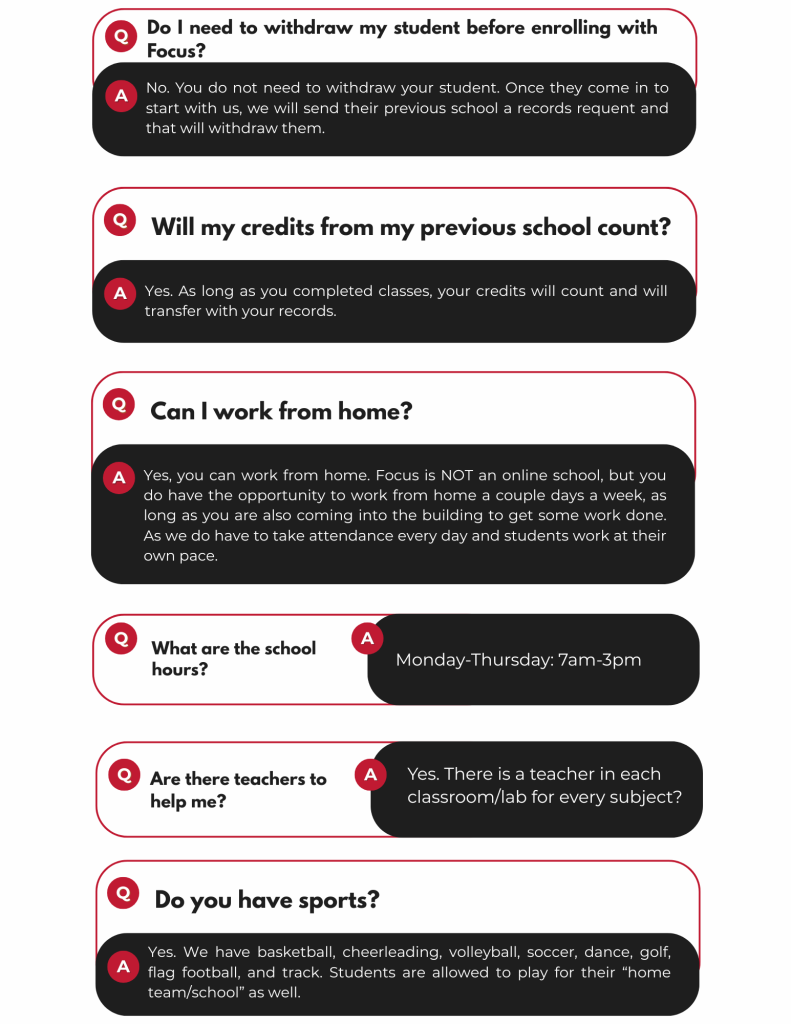 Q Do I need to withdraw my student before enrolling with Focus?

A No. You do not need to withdraw your student. Once they come in to start with us, we will send their previous school a records requent and that will withdraw them.

Q Will my credits from my previous school count?

A Yes. As long as you completed classes, your credits will count and will transfer with your records.

Q Can I work from home?

A Yes, you can work from home. Focus is NOT an online school, but you do have the opportunity to work from home a couple days a week, as long as you are also coming into the building to get some work done. As we do have to take attendance every day and students work at their own pace.

Q What are the school hours?

A Monday-Thursday: 7am-3pm

Q Are there teachers to help me?

A Yes. There is a teacher in each classroom/lab for every subject?

Q Do you have sports?

A Yes. We have basketball, cheerleading, volleyball, soccer, dance, golf, flag football, and track. Students are allowed to play for their “home team/school” as well.